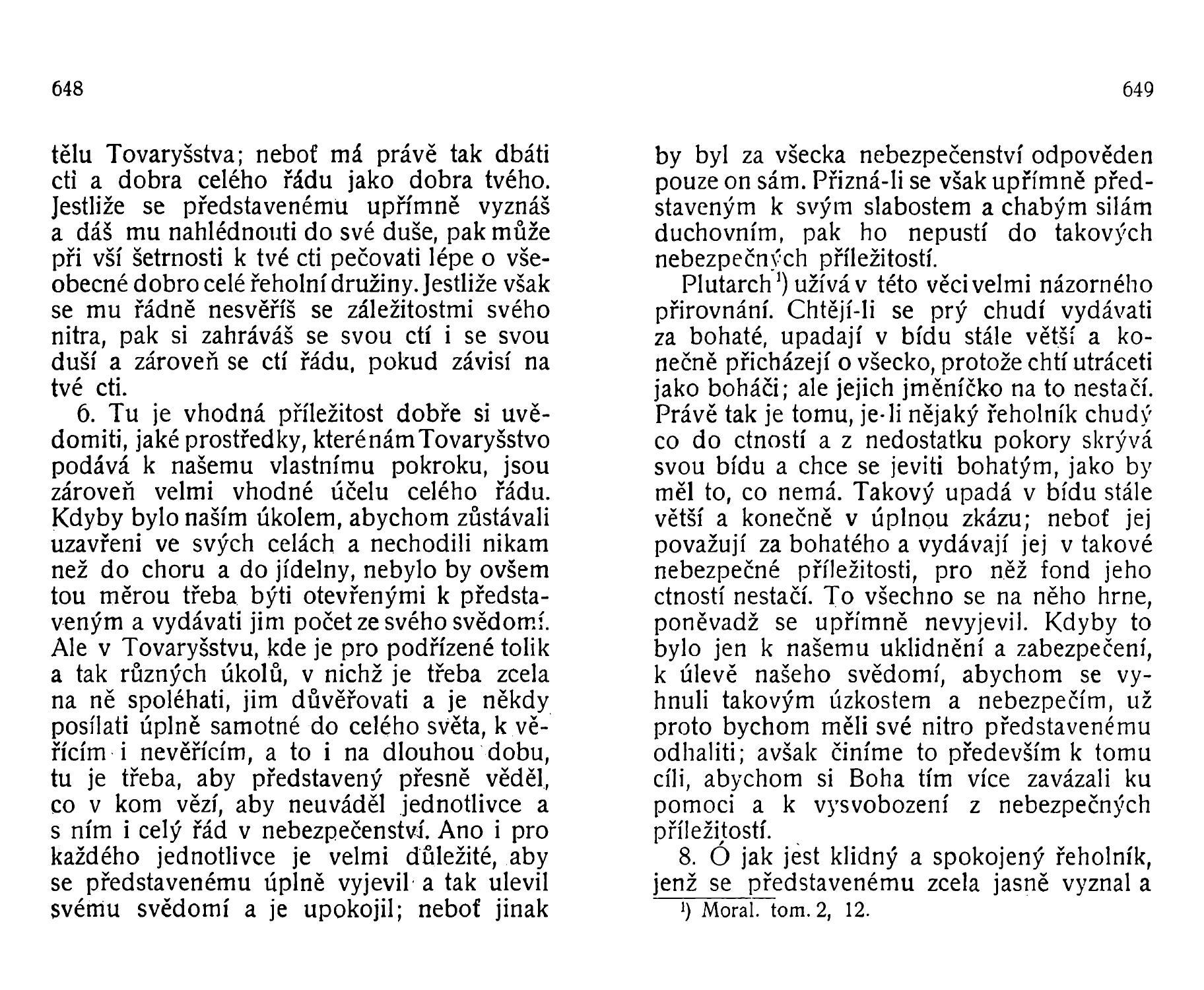 648

tělu Tovaryšstva; neboť má právě tak dbáti cti a dobra celého řádu jako dobra tvého. Jestliže se představenému upřímně vyznáš a dáš mu nahlédnouti do své duše, pak může při vší šetrnosti k tvé cti pečovati lépe o všeobecné dobro celé řeholní družiny. Jestliže však se mu řádně nesvěříš se záležitostmi svého nitra, pak si zahráváš se svou ctí i se svou duší a zároveň se ctí řádu, pokud závisí na tvé cti.

6. Tu je vhodná příležitost dobře si uvědomiti, jaké prostředky, které nám Tovaryšstvo podává k našemu vlastnímu pokroku, jsou zároveň velmi vhodné účelu celého řádu. Kdyby bylo naším úkolem, abychom zůstávali uzavřeni ve svých celách a nechodili nikam než do choru a do jídelny, nebylo by ovšem tou měrou třeba býti otevřenými k představeným a vydávati jim počet ze svého svědomí. Ale v Tovaryšstvu, kde je pro podřízené tolik a tak různých úkolů, v nichž je třeba zcela na ně spoléhati, jim důvěřovati a je někdy posílati úplně samotné do celého světa, k věřícím i nevěřícím, a to i na dlouhou dobu, tu je třeba, aby představený přesně věděl, co v kom vězí, aby neuváděl jednotlivce a s ním i celý řád v nebezpečenství. Ano i pro každého jednotlivce je velmi důležité, aby se představenému úplně vyjevil a tak ulevil svému svědomí a je upokojil; neboť jinak

649

by byl za všecka nebezpečenství odpověden pouze on sám. Přizná-li se však upřímně představeným k svým slabostem a chabým silám duchovním, pak ho nepustí do takových nebezpečných příležitostí.

Plutarch¹) užívá v této věci velmi názorného přirovnání. Chtějí-li se prý chudí vydávati za bohaté, upadají v bídu stále větší a konečně přicházejí o všecko, protože chtí utráceti jako boháči; ale jejich jměníčko na to nestačí. Právě tak je tomu, je-li nějaký řeholník chudý co do ctností a z nedostatku pokory skrývá svou bídu a chce se jeviti bohatým, jako by měl to, co nemá. Takový upadá v bídu stále větší a konečně v úplnou zkázu; neboť jej považují za bohatého a vydávají jej v takové nebezpečné příležitosti, pro něž fond jeho ctností nestačí. To všechno se na něho hrne, poněvadž se upřímně nevyjevil. Kdyby to bylo jen k našemu uklidnění a zabezpečení, k úlevě našeho svědomí, abychom se vyhnuli takovým úzkostem a nebezpečím, už proto bychom měli své nitro představenému odhaliti; avšak činíme to především k tomu cíli, abychom si Boha tím více zavázali ku pomoci a k vysvobození z nebezpečných příležitostí.

8. Ó jak jest klidný a spokojený řeholník, jenž se představenému zcela jasně vyznal a

¹) Moral. tom. 2, 12.